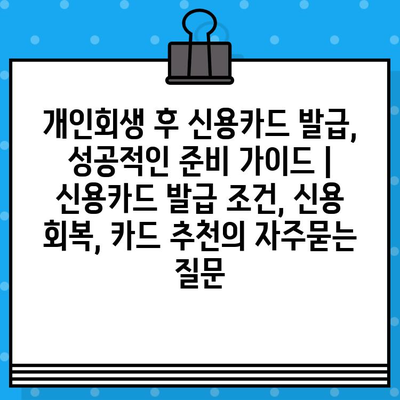 개인회생 후 신용카드 발급, 성공적인 준비 가이드 | 신용카드 발급 조건, 신용 회복, 카드 추천의 자주묻는 질문